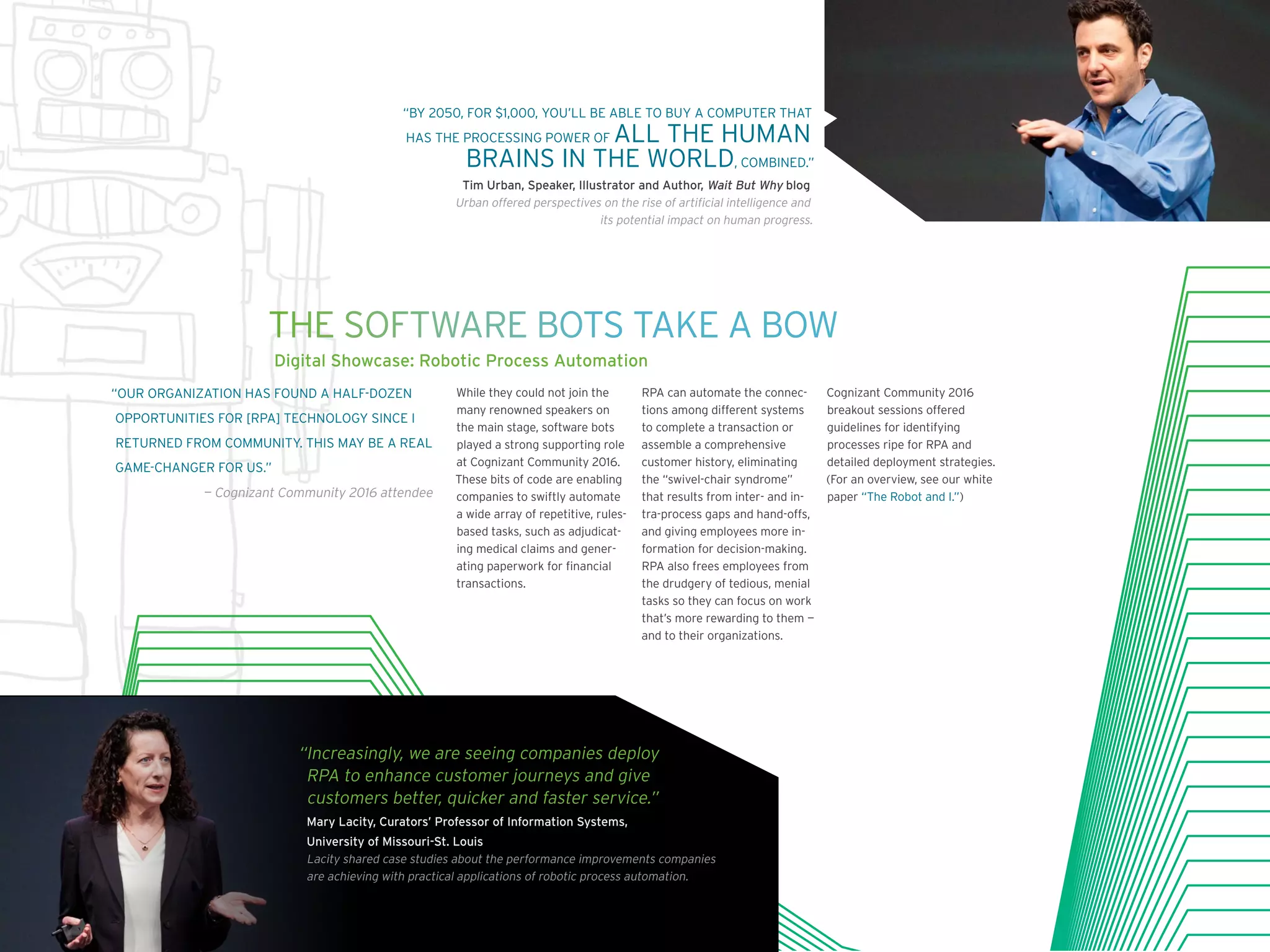 "BY 2050, FOR $1,000, YOU'LL BE ABLE TO BUY A COMPUTER THAT HAS THE PROCESSING POWER OF ALL THE HUMAN BRAINS IN THE WORLD, COMBINED."

Tim Urban, Speaker, Illustrator and Author, Wait But Why blog

Urban offered perspectives on the rise of artificial intelligence and its potential impact on human progress.

THE SOFTWARE BOTS TAKE A BOW

Digital Showcase: Robotic Process Automation

"OUR ORGANIZATION HAS FOUND A HALF-DOZEN OPPORTUNITIES FOR [RPA] TECHNOLOGY SINCE I RETURNED FROM COMMUNITY. THIS MAY BE A REAL GAME-CHANGER FOR US."

– Cognizant Community 2016 attendee

While they could not join the many renowned speakers on the main stage, software bots played a strong supporting role at Cognizant Community 2016. These bits of code are enabling companies to swiftly automate a wide array of repetitive, rules-based tasks, such as adjudicating medical claims and generating paperwork for financial transactions.

RPA can automate the connections among different systems to complete a transaction or assemble a comprehensive customer history, eliminating the "swivel-chair syndrome" that results from inter- and intra-process gaps and hand-offs, and giving employees more information for decision-making. RPA also frees employees from the drudgery of tedious, menial tasks so they can focus on work that's more rewarding to them – and to their organizations.

Cognizant Community 2016 breakout sessions offered guidelines for identifying processes ripe for RPA and detailed deployment strategies. (For an overview, see our white paper "The Robot and I.")

"Increasingly, we are seeing companies deploy RPA to enhance customer journeys and give customers better, quicker and faster service."

Mary Lacity, Curators' Professor of Information Systems,
University of Missouri-St. Louis

Lacity shared case studies about the performance improvements companies are achieving with practical applications of robotic process automation.